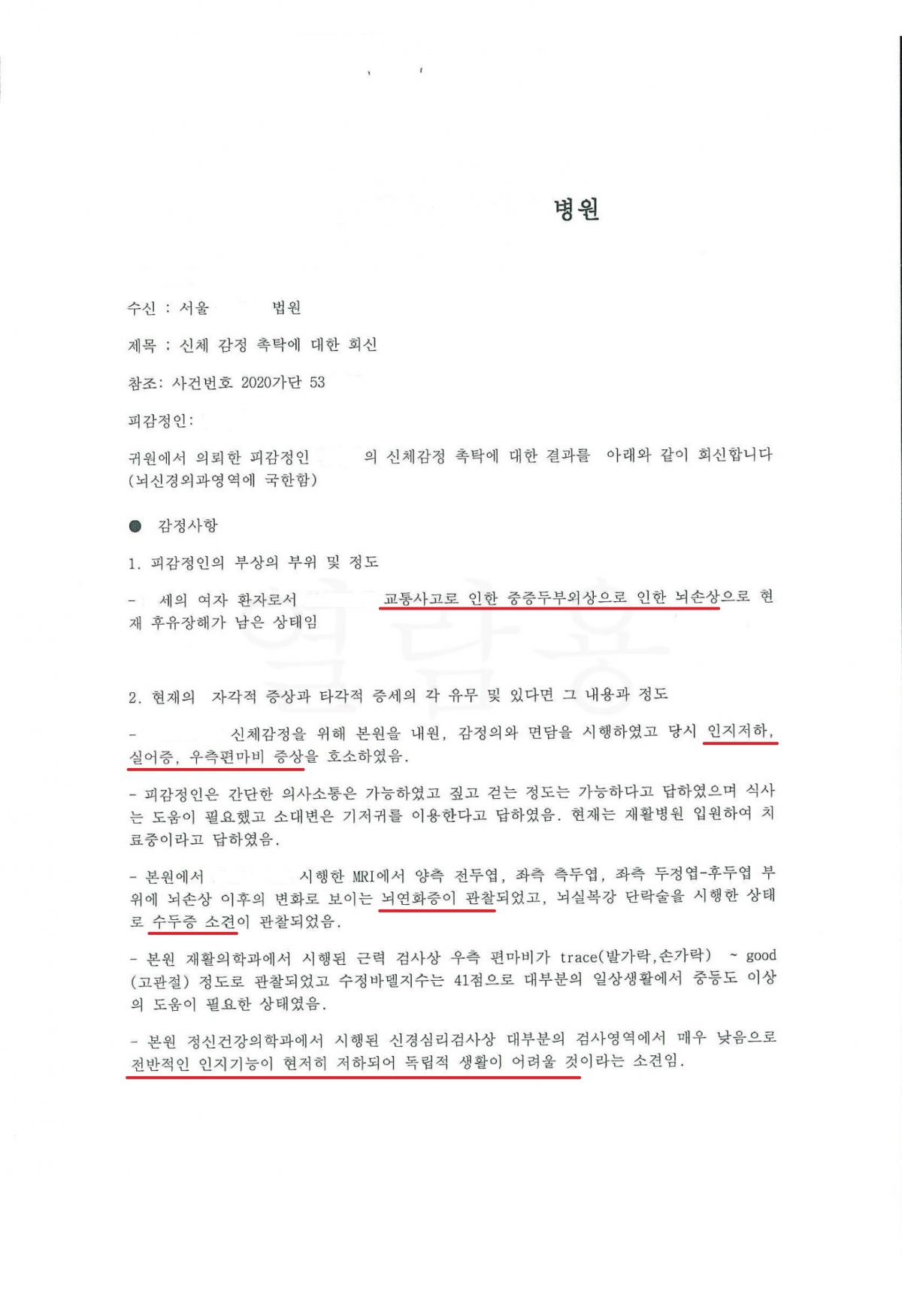 병원

수신 : 서울 법원

제목 : 신체 감정 촉탁에 대한 회신

참조: 사건번호 2020가단 53

피감정인:

귀원에서 의뢰한 피감정인 의 신체감정 촉탁에 대한 결과를 아래와 같이 회신합니다 (뇌신경외과영역에 국한함)

● 감정사항

1. 피감정인의 부상의 부위 및 정도

- 세의 여자 환자로서 교통사고로 인한 중증두부외상으로 인한 뇌손상으로 현재 후유장해가 남은 상태임

2. 현재의 자각적 증상과 타각적 증세의 각 유무 및 있다면 그 내용과 정도

- 신체감정을 위해 본원을 내원, 감정의와 면담을 시행하였고 당시 인지저하, 실어증, 우측편마비 증상을 호소하였음.

- 피감정인은 간단한 의사소통은 가능하였고 짚고 걷는 정도는 가능하다고 답하였으며 식사는 도움이 필요했고 소대변은 기저귀를 이용한다고 답하였음. 현재는 재활병원 입원하여 치료중이라고 답하였음.

- 본원에서 시행한 MRI에서 양측 전두엽, 좌측 측두엽, 좌측 두정엽-후두엽 부위에 뇌손상 이후의 변화로 보이는 뇌연화증이 관찰되었고, 뇌실복강 단락술을 시행한 상태로 수두증 소견이 관찰되었음.

- 본원 재활의학과에서 시행된 근력 검사상 우측 편마비가 trace(발가락,손가락) ~ good (고관절) 정도로 관찰되었고 수정바델지수는 41점으로 대부분의 일상생활에서 중등도 이상의 도움이 필요한 상태였음.

- 본원 정신건강의학과에서 시행된 신경심리검사상 대부분의 검사영역에서 매우 낮음으로 전반적인 인지기능이 현저히 저하되어 독립적 생활이 어려울 것이라는 소견임.